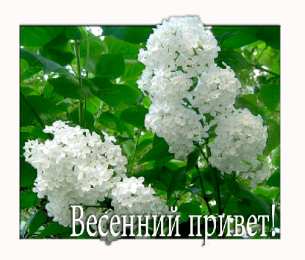 Весенний привет!